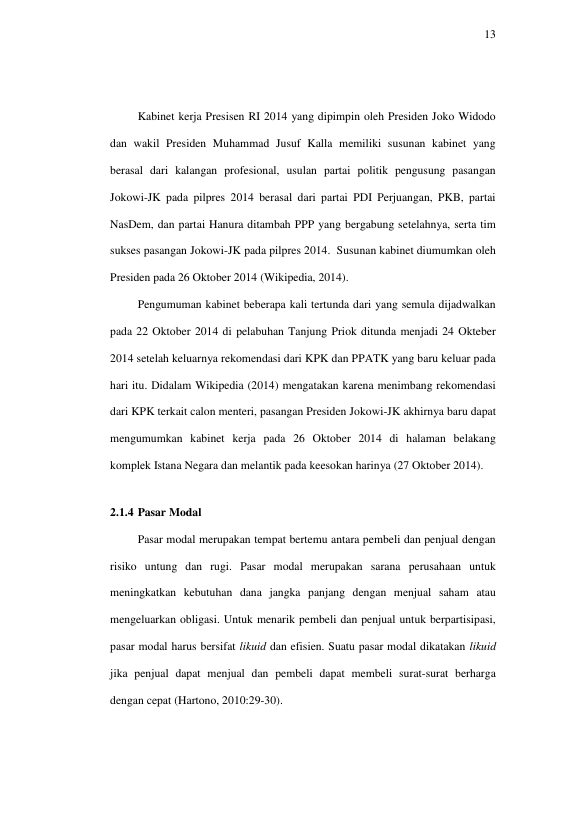 13

Kabinet kerja Presisen RI 2014 yang dipimpin oleh Presiden Joko Widodo dan wakil Presiden Muhammad Jusuf Kalla memiliki susunan kabinet yang berasal dari kalangan profesional, usulan partai politik pengusung pasangan Jokowi-JK pada pilpres 2014 berasal dari partai PDI Perjuangan, PKB, partai NasDem, dan partai Hanura ditambah PPP yang bergabung setelahnya, serta tim sukses pasangan Jokowi-JK pada pilpres 2014. Susunan kabinet diumumkan oleh Presiden pada 26 Oktober 2014 (Wikipedia, 2014).

Pengumuman kabinet beberapa kali tertunda dari yang semula dijadwalkan pada 22 Oktober 2014 di pelabuhan Tanjung Priok ditunda menjadi 24 Okteber 2014 setelah keluarnya rekomendasi dari KPK dan PPATK yang baru keluar pada hari itu. Didalam Wikipedia (2014) mengatakan karena menimbang rekomendasi dari KPK terkait calon menteri, pasangan Presiden Jokowi-JK akhirnya baru dapat mengumumkan kabinet kerja pada 26 Oktober 2014 di halaman belakang komplek Istana Negara dan melantik pada keesokan harinya (27 Oktober 2014).

2.1.4 Pasar Modal

Pasar modal merupakan tempat bertemu antara pembeli dan penjual dengan risiko untung dan rugi. Pasar modal merupakan sarana perusahaan untuk meningkatkan kebutuhan dana jangka panjang dengan menjual saham atau mengeluarkan obligasi. Untuk menarik pembeli dan penjual untuk berpartisipasi, pasar modal harus bersifat likuid dan efisien. Suatu pasar modal dikatakan likuid jika penjual dapat menjual dan pembeli dapat membeli surat-surat berharga dengan cepat (Hartono, 2010:29-30).